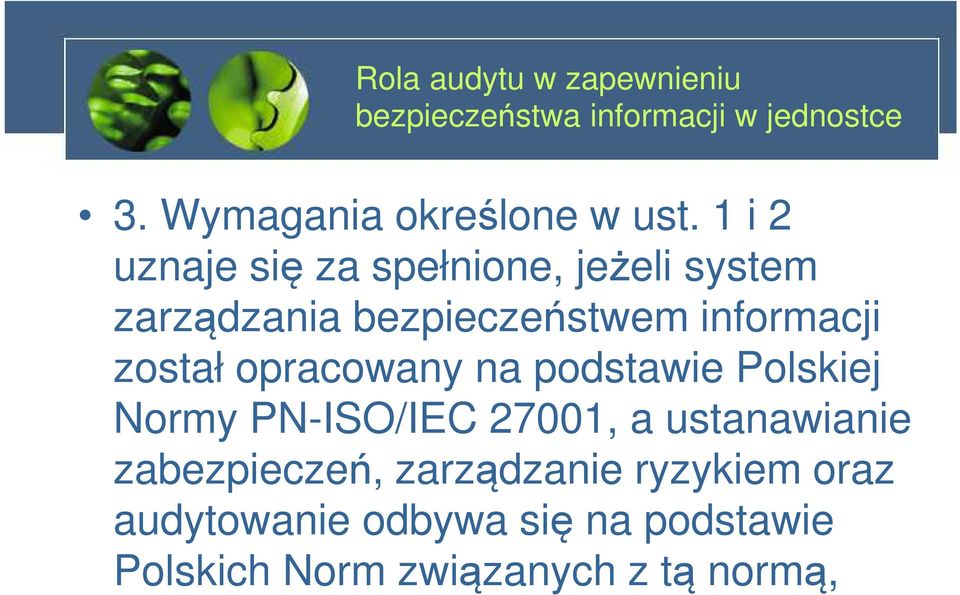 Rola audytu w zapewnieniu bezpieczeństwa informacji w jednostce

• 3. Wymagania określone w ust. 1 i 2 uznaje się za spełnione, jeżeli system zarządzania bezpieczeństwem informacji został opracowany na podstawie Polskiej Normy PN-ISO/IEC 27001, a ustanawianie zabezpieczeń, zarządzanie ryzykiem oraz audytowanie odbywa się na podstawie Polskich Norm związanych z tą normą,